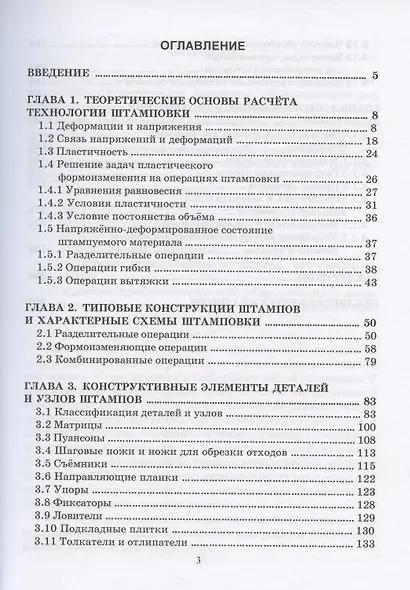 ОГЛАВЛЕНИЕ

ВВЕДЕНИЕ 5

ГЛАВА 1. ТЕОРЕТИЧЕСКИЕ ОСНОВЫ РАСЧЁТА ТЕХНОЛОГИИ ШТАМПОВКИ 8
1.1 Деформации и напряжения 8
1.2 Связь напряжений и деформаций 18
1.3 Пластичность 24
1.4 Решение задач пластического формоизменения на операциях штамповки 26
1.4.1 Уравнения равновесия 27
1.4.2 Условия пластичности 31
1.4.3 Условие постоянства объёма 36
1.5 Напряжённо-деформированное состояние штампуемого материала 37
1.5.1 Разделительные операции 37
1.5.2 Операции гибки 38
1.5.3 Операции вытяжки 43

ГЛАВА 2. ТИПОВЫЕ КОНСТРУКЦИИ ШТАМПОВ И ХАРАКТЕРНЫЕ СХЕМЫ ШТАМПОВКИ 50
2.1 Разделительные операции 50
2.2 Формоизменяющие операции 58
2.3 Комбинированные операции 79

ГЛАВА 3. КОНСТРУКТИВНЫЕ ЭЛЕМЕНТЫ ДЕТАЛЕЙ И УЗЛОВ ШТАМПОВ 83
3.1 Классификация деталей и узлов 83
3.2 Матрицы 100
3.3 Пуансоны 108
3.4 Шаговые ножи и ножи для обрезки отходов 113
3.5 Съёмники 115
3.6 Направляющие планки 122
3.7 Упоры 123
3.8 Фиксаторы 128
3.9 Ловители 129
3.10 Подкладные плитки 130
3.11 Толкатели и отлипатели 133

3